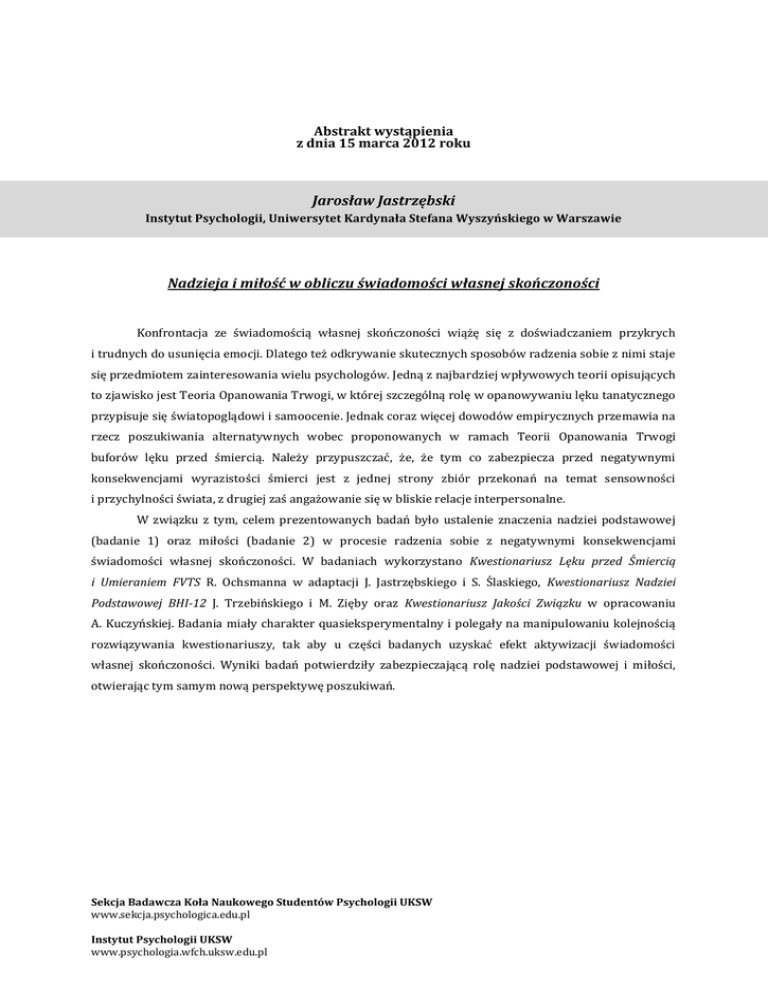 Abstrakt wystąpienia
z dnia 15 marca 2012 roku

Jarosław Jastrzębski
Instytut Psychologii, Uniwersytet Kardynała Stefana Wyszyńskiego w Warszawie

Nadzieja i miłość w obliczu świadomości własnej skończoności

Konfrontacja ze świadomością własnej skończoności wiążę się z doświadczaniem przykrych i trudnych do usunięcia emocji. Dlatego też odkrywanie skutecznych sposobów radzenia sobie z nimi staje się przedmiotem zainteresowania wielu psychologów. Jedną z najbardziej wpływowych teorii opisujących to zjawisko jest Teoria Opanowania Trwogi, w której szczególną rolę w opanowywaniu lęku tanatycznego przypisuje się światopoglądowi i samoocenie. Jednak coraz więcej dowodów empirycznych przemawia na rzecz poszukiwania alternatywnych wobec proponowanych w ramach Teorii Opanowania Trwogi buforów lęku przed śmiercią. Należy przypuszczać, że, że tym co zabezpiecza przed negatywnymi konsekwencjami wyrazistości śmierci jest z jednej strony zbiór przekonań na temat sensowności i przychylności świata, z drugiej zaś angażowanie się w bliskie relacje interpersonalne.

W związku z tym, celem prezentowanych badań było ustalenie znaczenia nadziei podstawowej (badanie 1) oraz miłości (badanie 2) w procesie radzenia sobie z negatywnymi konsekwencjami świadomości własnej skończoności. W badaniach wykorzystano Kwestionariusz Lęku przed Śmiercią i Umieraniem FVTS R. Ochsmanna w adaptacji J. Jastrzębskiego i S. Ślaskiego, Kwestionariusz Nadziei Podstawowej BHI-12 J. Trzebińskiego i M. Zięby oraz Kwestionariusz Jakości Związku w opracowaniu A. Kuczyńskiej. Badania miały charakter quasieksperymentalny i polegały na manipulowaniu kolejnością rozwiązywania kwestionariuszy, tak aby u części badanych uzyskać efekt aktywizacji świadomości własnej skończoności. Wyniki badań potwierdziły zabezpieczającą rolę nadziei podstawowej i miłości, otwierając tym samym nową perspektywę poszukiwań.

Sekcja Badawcza Koła Naukowego Studentów Psychologii UKSW
www.sekcja.psychologica.edu.pl

Instytut Psychologii UKSW
www.psychologia.wfch.uksw.edu.pl